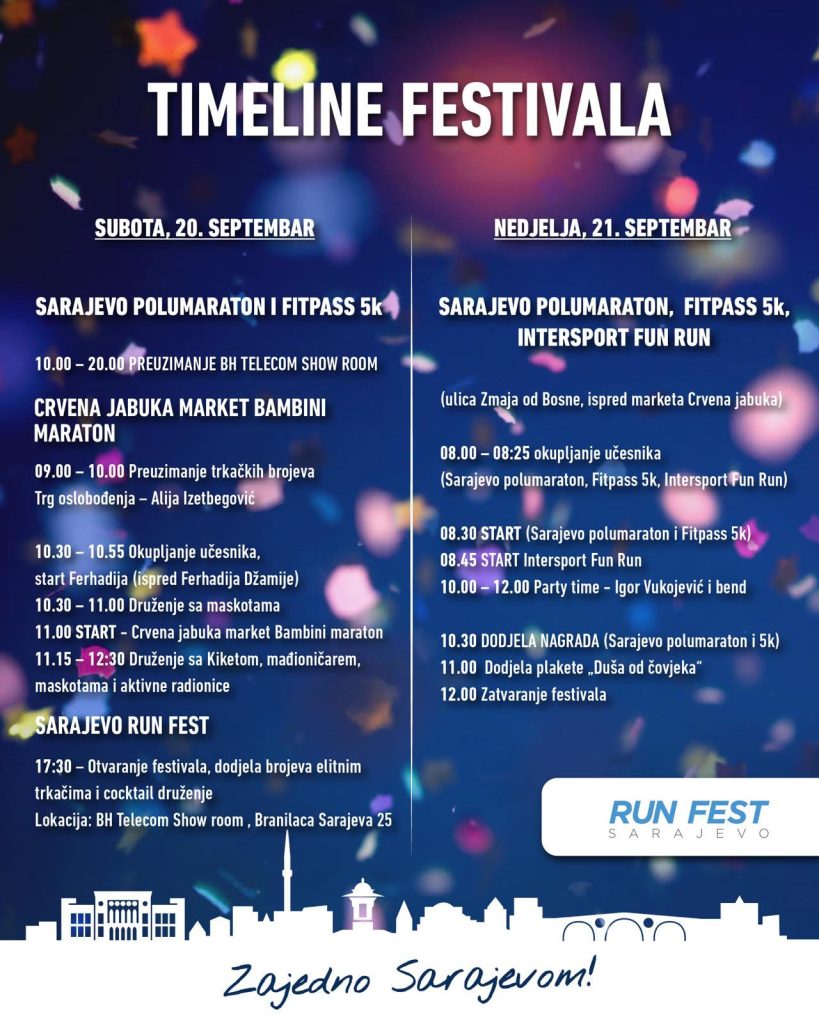 TIMELINE FESTIVALA

SUBOTA, 20. SEPTEMBAR

SARAJEVO POLUMARATON I FITPASS 5k

10.00 – 20.00 PREUZIMANJE BH TELECOM SHOW ROOM

CRVENA JABUKA MARKET BAMBINI MARATON

09.00 – 10.00 Preuzimanje trkačkih brojeva
Trg oslobođenja – Alija Izetbegović

10.30 – 10.55 Okupljanje učesnika, start Ferhadija (ispred Ferhadija Džamije)
10.30 – 11.00 Druženje sa maskotama
11.00 START - Crvena jabuka market Bambini maraton
11.15 – 12:30 Druženje sa Kiketom, mađioničarem, maskotama i aktivne radionice

SARAJEVO RUN FEST

17:30 – Otvaranje festivala, dodjela brojeva elitnim trkačima i cocktail druženje
Lokacija: BH Telecom Show room , Branilaca Sarajeva 25

NEDJELJA, 21. SEPTEMBAR

SARAJEVO POLUMARATON, FITPASS 5k, INTERSPORT FUN RUN

(ulica Zmaja od Bosne, ispred marketa Crvena jabuka)

08.00 – 08:25 okupljanje učesnika
(Sarajevo polumaraton, Fitpass 5k, Intersport Fun Run)

08.30 START (Sarajevo polumaraton i Fitpass 5k)
08.45 START Intersport Fun Run
10.00 – 12.00 Party time - Igor Vukojević i bend

10.30 DODJELA NAGRADA (Sarajevo polumaraton i 5k)
11.00 Dodjela plakete „Duša od čovjeka"
12.00 Zatvaranje festivala

RUN FEST
SARAJEVO

Zajedno Sarajevom!